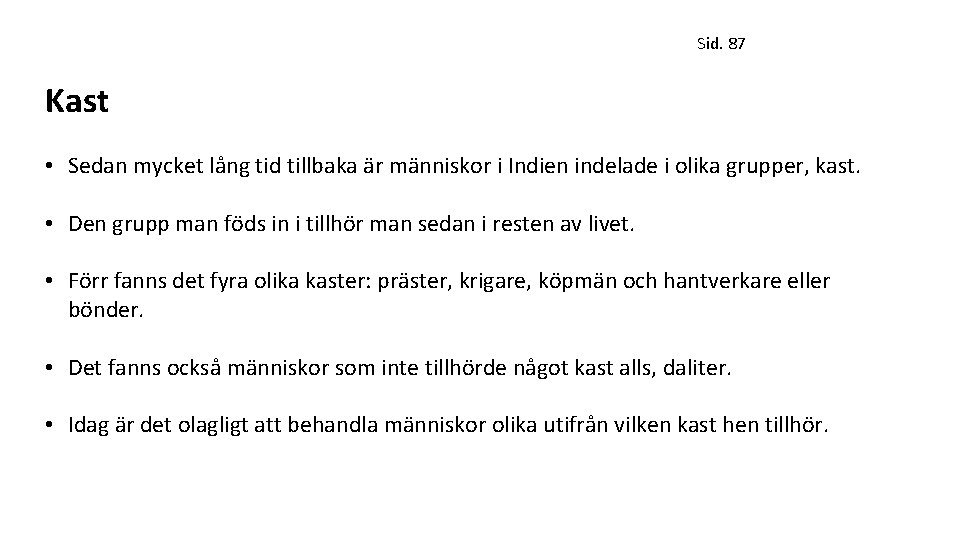 Sid. 87

Kast

• Sedan mycket lång tid tillbaka är människor i Indien indelade i olika grupper, kast.

• Den grupp man föds in i tillhör man sedan i resten av livet.

• Förr fanns det fyra olika kaster: präster, krigare, köpmän och hantverkare eller bönder.

• Det fanns också människor som inte tillhörde något kast alls, daliter.

• Idag är det olagligt att behandla människor olika utifrån vilken kast hen tillhör.